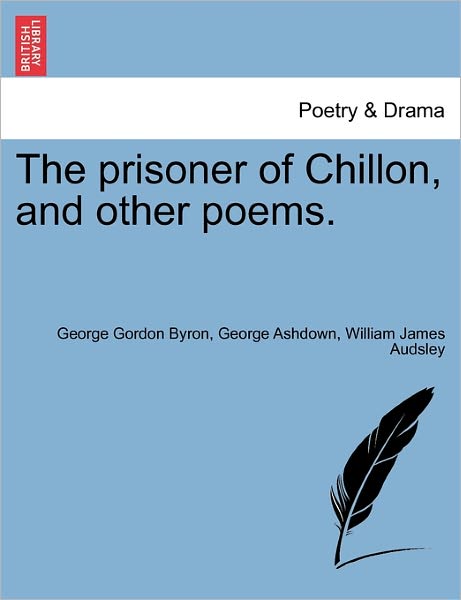 BRITISH LIBRARY

Poetry & Drama

The prisoner of Chillon, and other poems.

George Gordon Byron, George Ashdown, William James Audsley